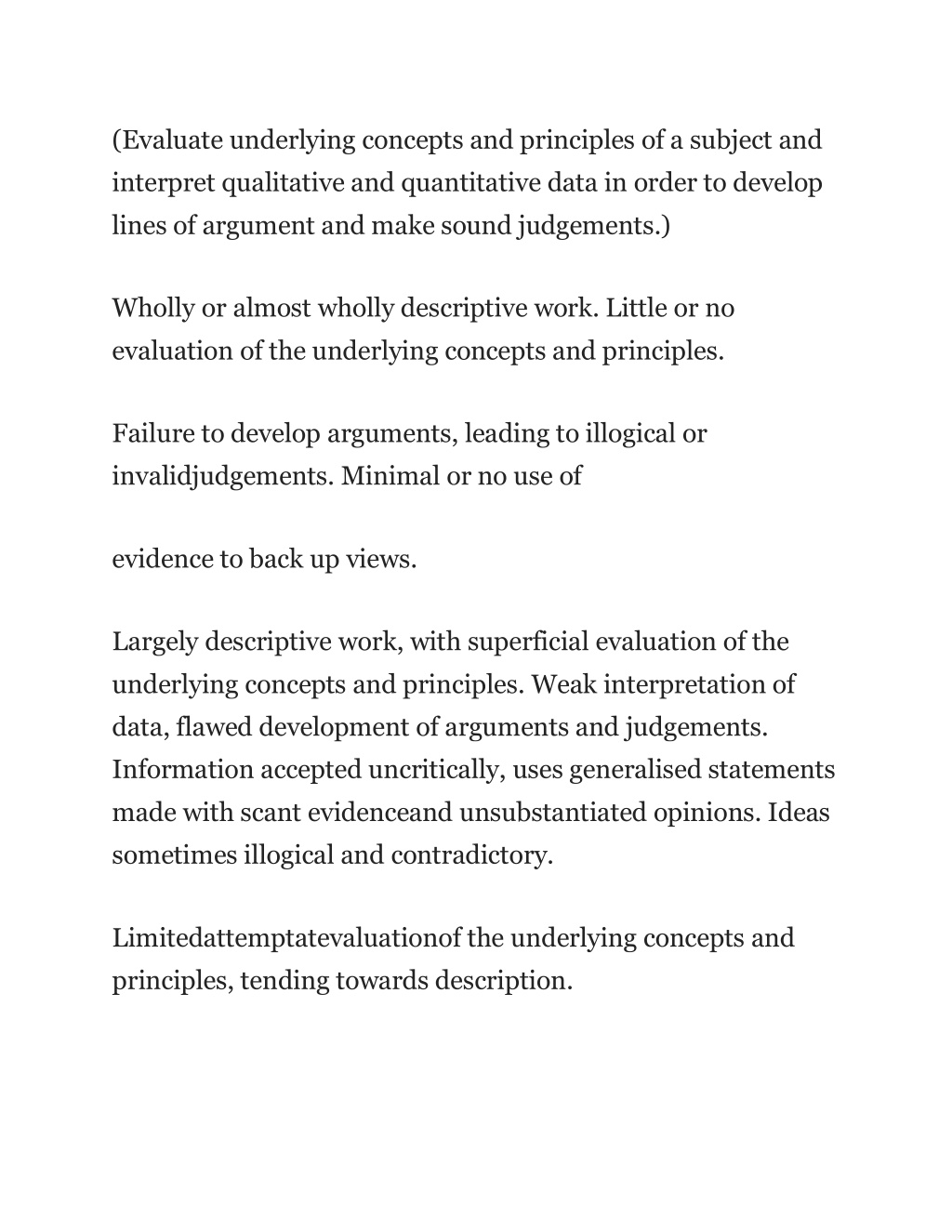 (Evaluate underlying concepts and principles of a subject and interpret qualitative and quantitative data in order to develop lines of argument and make sound judgements.)

Wholly or almost wholly descriptive work. Little or no evaluation of the underlying concepts and principles.

Failure to develop arguments, leading to illogical or invalidjudgements. Minimal or no use of

evidence to back up views.

Largely descriptive work, with superficial evaluation of the underlying concepts and principles. Weak interpretation of data, flawed development of arguments and judgements. Information accepted uncritically, uses generalised statements made with scant evidenceand unsubstantiated opinions. Ideas sometimes illogical and contradictory.

Limitedattemptatevaluationof the underlying concepts and principles, tending towards description.